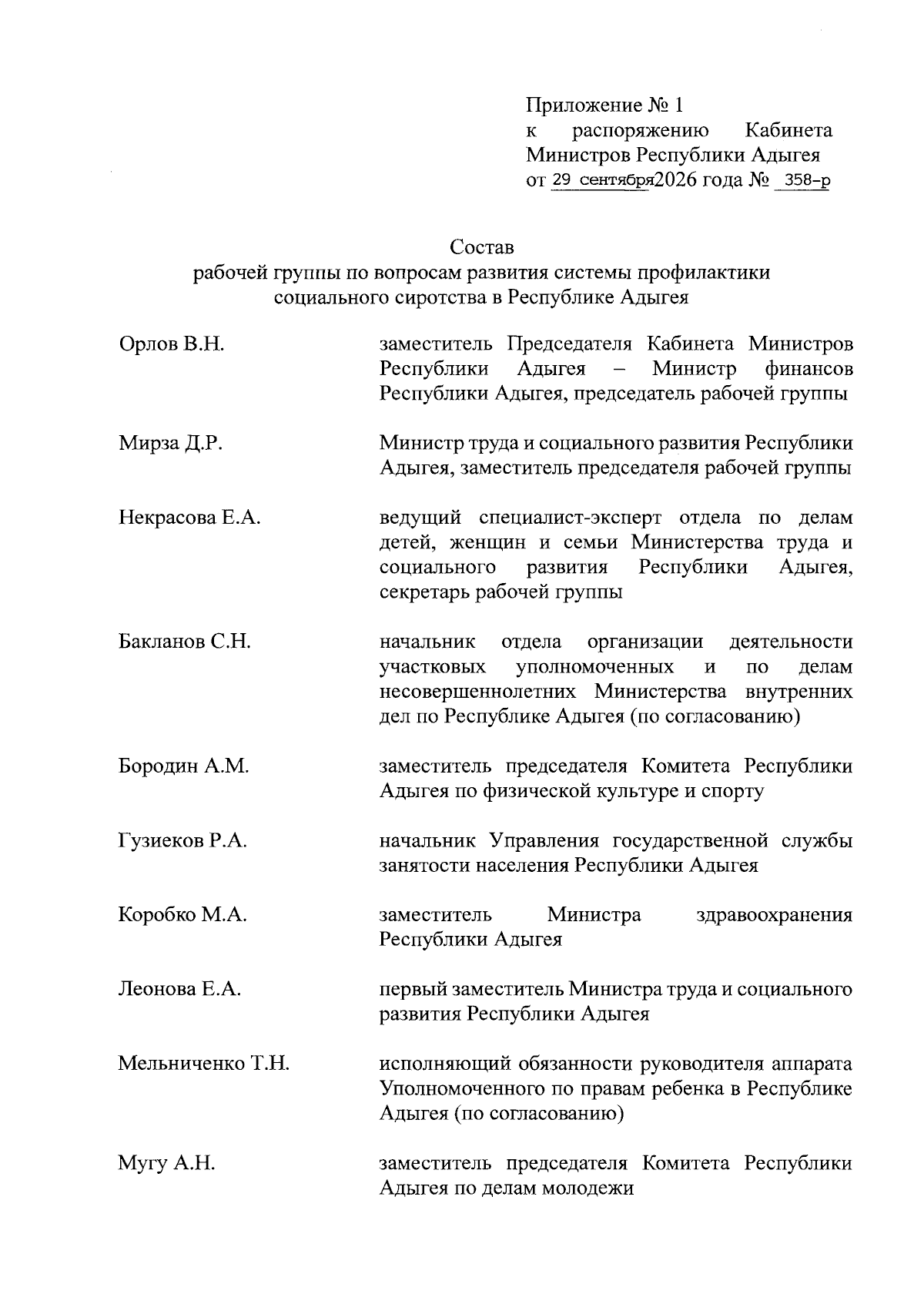 Приложение № 1
к распоряжению Кабинета Министров Республики Адыгея
от 29 сентября2026 года № 358-р

Состав
рабочей группы по вопросам развития системы профилактики социального сиротства в Республике Адыгея

Орлов В.Н.
заместитель Председателя Кабинета Министров Республики Адыгея – Министр финансов Республики Адыгея, председатель рабочей группы

Мирза Д.Р.
Министр труда и социального развития Республики Адыгея, заместитель председателя рабочей группы

Некрасова Е.А.
ведущий специалист-эксперт отдела по делам детей, женщин и семьи Министерства труда и социального развития Республики Адыгея, секретарь рабочей группы

Бакланов С.Н.
начальник отдела организации деятельности участковых уполномоченных и по делам несовершеннолетних Министерства внутренних дел по Республике Адыгея (по согласованию)

Бородин А.М.
заместитель председателя Комитета Республики Адыгея по физической культуре и спорту

Гузиеков Р.А.
начальник Управления государственной службы занятости населения Республики Адыгея

Коробко М.А.
заместитель Министра здравоохранения Республики Адыгея

Леонова Е.А.
первый заместитель Министра труда и социального развития Республики Адыгея

Мельниченко Т.Н.
исполняющий обязанности руководителя аппарата Уполномоченного по правам ребенка в Республике Адыгея (по согласованию)

Мугу А.Н.
заместитель председателя Комитета Республики Адыгея по делам молодежи